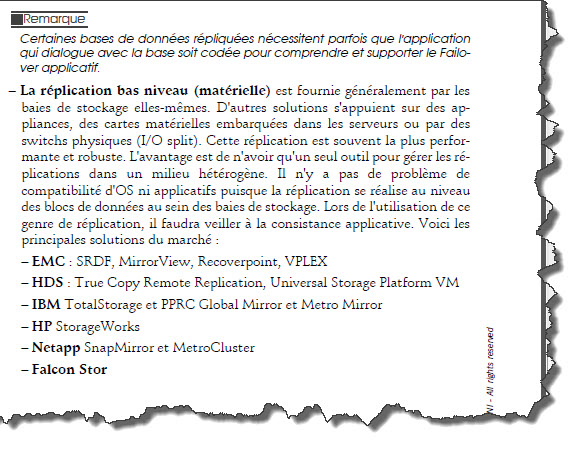 Remarque

Certaines bases de données répliquées nécessitent parfois que l'application qui dialogue avec la base soit codée pour comprendre et supporter le Failover applicatif.

– **La réplication bas niveau (matérielle)** est fournie généralement par les baies de stockage elles-mêmes. D'autres solutions s'appuient sur des appliances, des cartes matérielles embarquées dans les serveurs ou par des switchs physiques (I/O split). Cette réplication est souvent la plus performante et robuste. L'avantage est de n'avoir qu'un seul outil pour gérer les réplications dans un milieu hétérogène. Il n'y a pas de problème de compatibilité d'OS ni applicatifs puisque la réplication se réalise au niveau des blocs de données au sein des baies de stockage. Lors de l'utilisation de ce genre de réplication, il faudra veiller à la consistance applicative. Voici les principales solutions du marché :

– **EMC** : SRDF, MirrorView, Recoverpoint, VPLEX

– **HDS** : True Copy Remote Replication, Universal Storage Platform VM

– **IBM** TotalStorage et PPRC Global Mirror et Metro Mirror

– **HP** StorageWorks

– **Netapp** SnapMirror et MetroCluster

– **Falcon Stor**

NI - All rights reserved